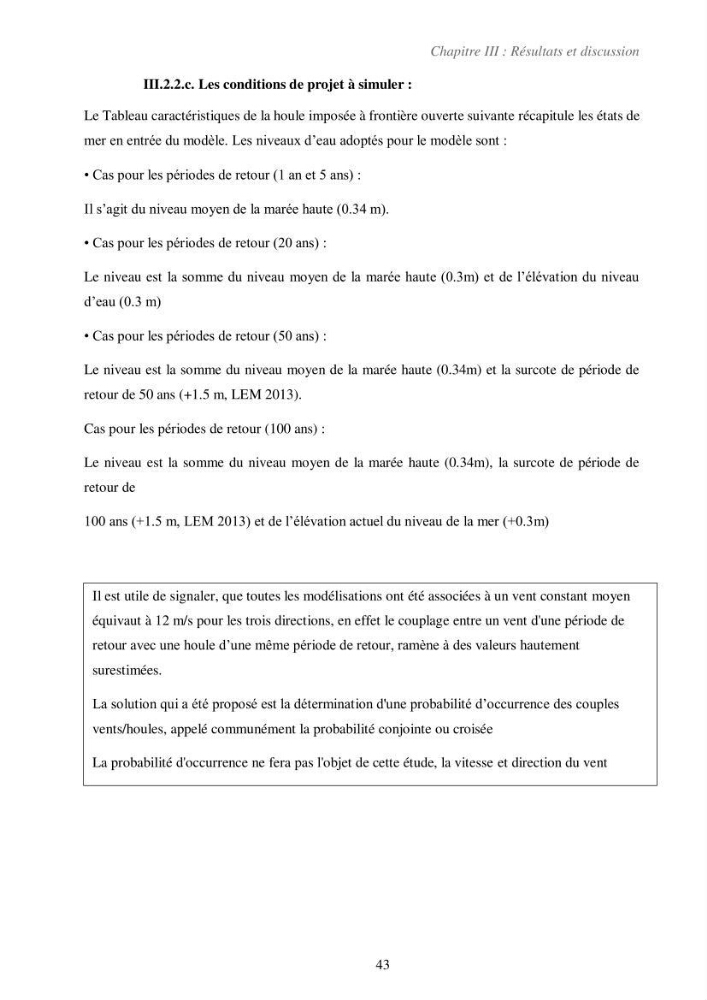 Chapitre III : Résultats et discussion

III.2.2.c. Les conditions de projet à simuler :

Le Tableau caractéristiques de la houle imposée à frontière ouverte suivante récapitule les états de mer en entrée du modèle. Les niveaux d'eau adoptés pour le modèle sont :

• Cas pour les périodes de retour (1 an et 5 ans) :

Il s'agit du niveau moyen de la marée haute (0.34 m).

• Cas pour les périodes de retour (20 ans) :

Le niveau est la somme du niveau moyen de la marée haute (0.3m) et de l'élévation du niveau d'eau (0.3 m)

• Cas pour les périodes de retour (50 ans) :

Le niveau est la somme du niveau moyen de la marée haute (0.34m) et la surcote de période de retour de 50 ans (+1.5 m, LEM 2013).

Cas pour les périodes de retour (100 ans) :

Le niveau est la somme du niveau moyen de la marée haute (0.34m), la surcote de période de retour de

100 ans (+1.5 m, LEM 2013) et de l'élévation actuel du niveau de la mer (+0.3m)

Il est utile de signaler, que toutes les modélisations ont été associées à un vent constant moyen équivaut à 12 m/s pour les trois directions, en effet le couplage entre un vent d'une période de retour avec une houle d'une même période de retour, ramène à des valeurs hautement surestimées.

La solution qui a été proposé est la détermination d'une probabilité d'occurrence des couples vents/houles, appelé communément la probabilité conjointe ou croisée

La probabilité d'occurrence ne fera pas l'objet de cette étude, la vitesse et direction du vent

43